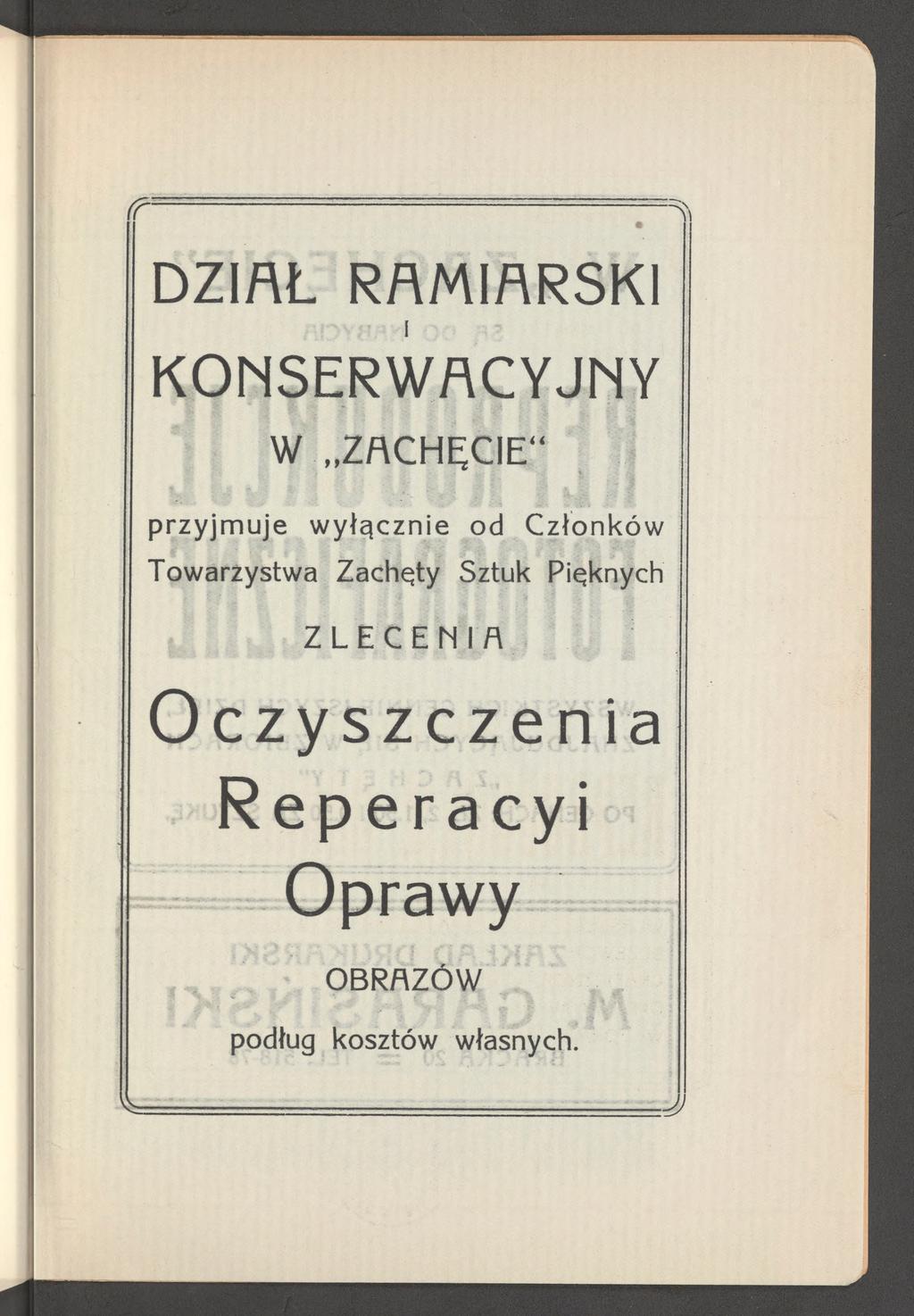 DZIAŁ RAMIARSKI

I

KONSERWACYJNY

W „ZACHĘCIE“

przyjmuje wyłącznie od Członków Towarzystwa Zachęty Sztuk Pięknych

ZLECENIA

Oczyszczenia

Reperacyi

Oprawy

OBRAZÓW

podług kosztów własnych.